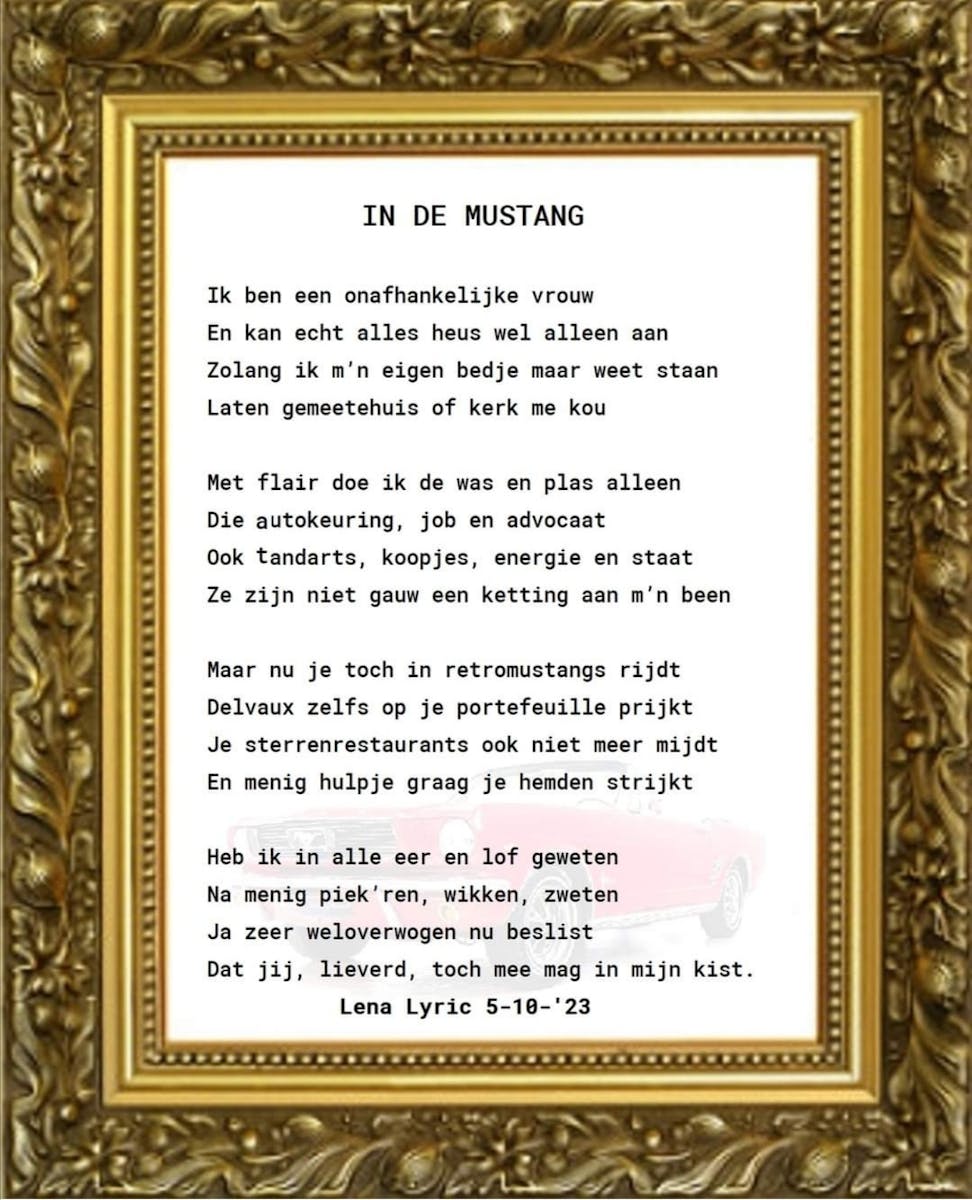 IN DE MUSTANG

Ik ben een onafhankelijke vrouw
En kan echt alles heus wel alleen aan
Zolang ik m'n eigen bedje maar weet staan
Laten gemeetehuis of kerk me kou

Met flair doe ik de was en plas alleen
Die autokeuring, job en advocaat
Ook tandarts, koopjes, energie en staat
Ze zijn niet gauw een ketting aan m'n been

Maar nu je toch in retromustangs rijdt
Delvaux zelfs op je portefeuille prijkt
Je sterrenrestaurants ook niet meer mijdt
En menig hulpje graag je hemden strijkt

Heb ik in alle eer en lof geweten
Na menig piek'ren, wikken, zweten
Ja zeer weloverwogen nu beslist
Dat jij, lieverd, toch mee mag in mijn kist.
Lena Lyric 5-10-'23